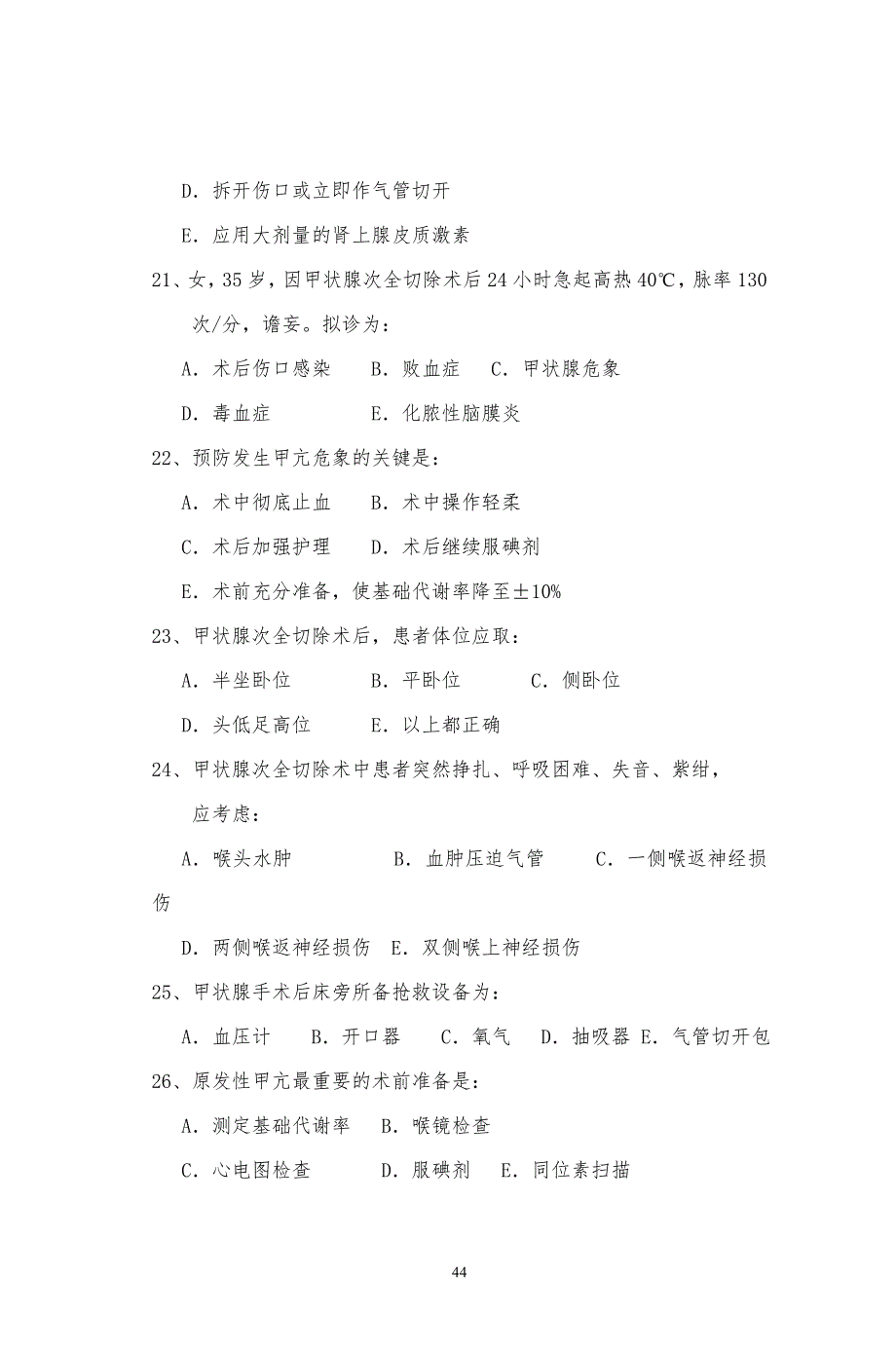 D. 拆开伤口或立即作气管切开

E. 应用大剂量的肾上腺皮质激素

21、女，35 岁，因甲状腺次全切除术后 24 小时急起高热 40℃，脉率 130 次/分，谵妄。拟诊为：

A. 术后伤口感染　B. 败血症　C. 甲状腺危象

D. 毒血症　E. 化脓性脑膜炎

22、预防发生甲亢危象的关键是：

A. 术中彻底止血　B. 术中操作轻柔

C. 术后加强护理　D. 术后继续服碘剂

E. 术前充分准备，使基础代谢率降至±10%

23、甲状腺次全切除术后，患者体位应取：

A. 半坐卧位　B. 平卧位　C. 侧卧位

D. 头低足高位　E. 以上都正确

24、甲状腺次全切除术中患者突然挣扎、呼吸困难、失音、紫绀，应考虑：

A. 喉头水肿　B. 血肿压迫气管　C. 一侧喉返神经损伤

D. 两侧喉返神经损伤　E. 双侧喉上神经损伤

25、甲状腺手术后床旁所备抢救设备为：

A. 血压计　B. 开口器　C. 氧气　D. 抽吸器　E. 气管切开包

26、原发性甲亢最重要的术前准备是：

A. 测定基础代谢率　B. 喉镜检查

C. 心电图检查　D. 服碘剂　E. 同位素扫描

44